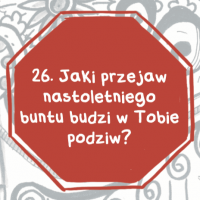 26. Jaki przejaw nastoletniego buntu budzi w Tobie podziw?